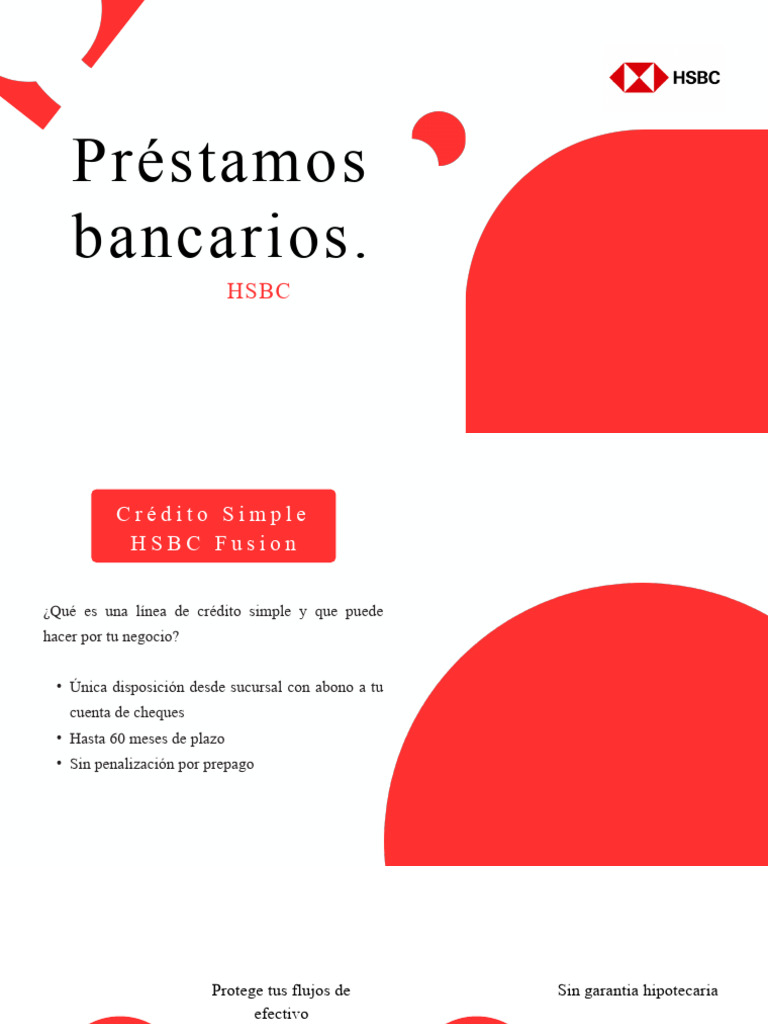 HSBC

Préstamos bancarios.

HSBC

Crédito Simple HSBC Fusion

¿Qué es una línea de crédito simple y que puede hacer por tu negocio?

• Única disposición desde sucursal con abono a tu cuenta de cheques
• Hasta 60 meses de plazo
• Sin penalización por prepago

Protege tus flujos de efectivo

Sin garantia hipotecaria